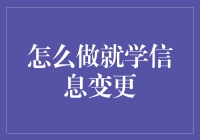 怎么做就学信息变更